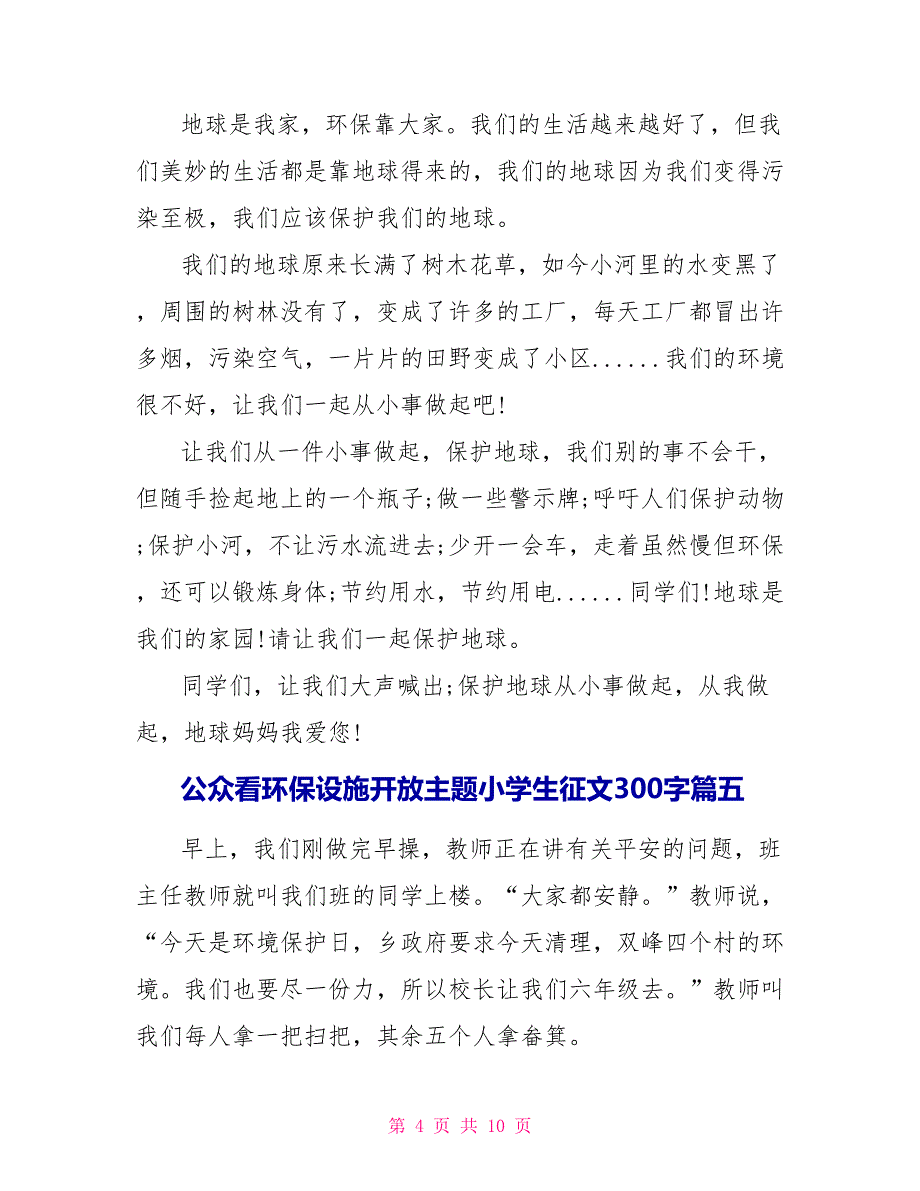 地球是我家，环保靠大家。我们的生活越来越好了，但我们美妙的生活都是靠地球得来的，我们的地球因为我们变得污染至极，我们应该保护我们的地球。

我们的地球原来长满了树木花草，如今小河里的水变黑了，周围的树林没有了，变成了许多的工厂，每天工厂都冒出许多烟，污染空气，一片片的田野变成了小区......我们的环境很不好，让我们一起从小事做起吧!

让我们从一件小事做起，保护地球，我们别的事不会干，但随手捡起地上的一个瓶子;做一些警示牌;呼吁人们保护动物;保护小河，不让污水流进去;少开一会车，走着虽然慢但环保，还可以锻炼身体;节约用水，节约用电......同学们!地球是我们的家园!请让我们一起保护地球。

同学们，让我们大声喊出;保护地球从小事做起，从我做起，地球妈妈我爱您!

公众看环保设施开放主题小学生征文300字篇五

早上，我们刚做完早操，教师正在讲有关平安的问题，班主任教师就叫我们班的同学上楼。“大家都安静。”教师说，“今天是环境保护日，乡政府要求今天清理，双峰四个村的环境。我们也要尽一份力，所以校长让我们六年级去。”教师叫我们每人拿一把扫把，其余五个人拿畚箕。

第 4 页 共 10 页